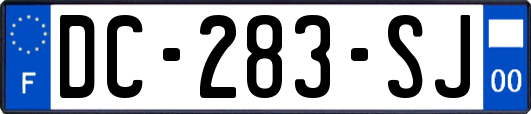 F
DC-283-SJ
00